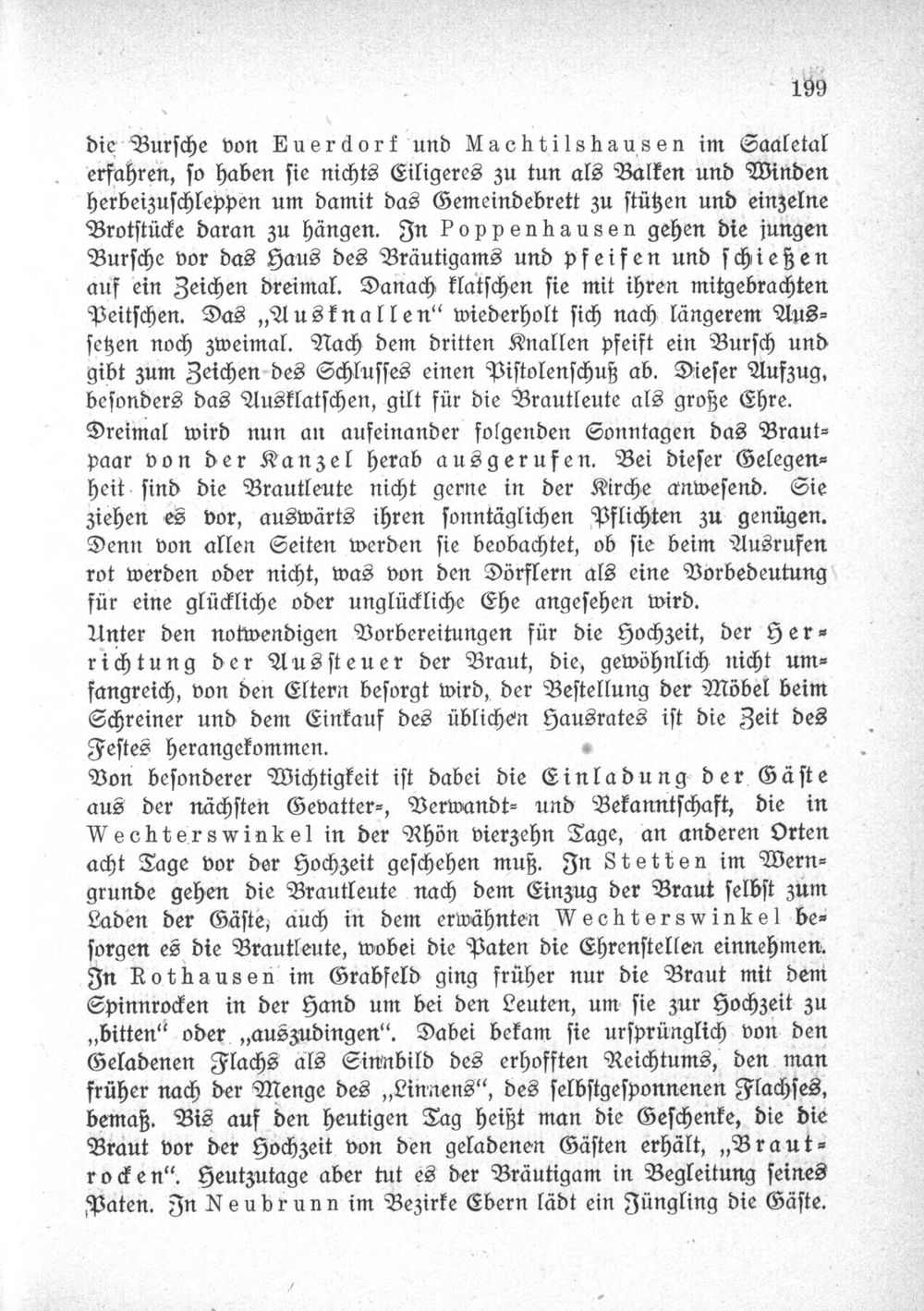 199

die Bursche von Euerdorf und Machtilshausen im Saaletal erfahren, so haben sie nichts Eiligeres zu tun als Balken und Winden herbeizuschleppen um damit das Gemeindebrett zu stützen und einzelne Brotstücke daran zu hängen. In Poppenhausen gehen die jungen Bursche vor das Haus des Bräutigams und pfeifen und schießen auf ein Zeichen dreimal. Danach klatschen sie mit ihren mitgebrachten Peitschen. Das „Ausknallen" wiederholt sich nach längerem Aussetzen noch zweimal. Nach dem dritten Knallen pfeift ein Bursch und gibt zum Zeichen des Schlusses einen Pistolenschuß ab. Dieser Aufzug, besonders das Ausklatschen, gilt für die Brautleute als große Ehre.

Dreimal wird nun an aufeinander folgenden Sonntagen das Brautpaar von der Kanzel herab ausgerufen. Bei dieser Gelegenheit sind die Brautleute nicht gerne in der Kirche anwesend. Sie ziehen es vor, auswärts ihren sonntäglichen Pflichten zu genügen. Denn von allen Seiten werden sie beobachtet, ob sie beim Ausrufen rot werden oder nicht, was von den Dörflern als eine Vorbedeutung für eine glückliche oder unglückliche Ehe angesehen wird.

Unter den notwendigen Vorbereitungen für die Hochzeit, der Herrichtung der Aussteuer der Braut, die, gewöhnlich nicht umfangreich, von den Eltern besorgt wird, der Bestellung der Möbel beim Schreiner und dem Einkauf des üblichen Hausrates ist die Zeit des Festes herangekommen.

Von besonderer Wichtigkeit ist dabei die Einladung der Gäste aus der nächsten Gevatter-, Verwandt- und Bekanntschaft, die in Wechterswinkel in der Rhön vierzehn Tage, an anderen Orten acht Tage vor der Hochzeit geschehen muß. In Stetten im Werngrunde gehen die Brautleute nach dem Einzug der Braut selbst zum Laden der Gäste, auch in dem erwähnten Wechterswinkel besorgen es die Brautleute, wobei die Paten die Ehrenstellen einnehmen. In Rothausen im Grabfeld ging früher nur die Braut mit dem Spinnrocken in der Hand um bei den Leuten, um sie zur Hochzeit zu „bitten" oder „auszudingen". Dabei bekam sie ursprünglich von den Geladenen Flachs als Sinnbild des erhofften Reichtums, den man früher nach der Menge des „Linnens", des selbstgesponnenen Flachses, bemaß. Bis auf den heutigen Tag heißt man die Geschenke, die die Braut vor der Hochzeit von den geladenen Gästen erhält, „Brautrocken". Heutzutage aber tut es der Bräutigam in Begleitung seines Paten. In Neubrunn im Bezirke Ebern lädt ein Jüngling die Gäste.